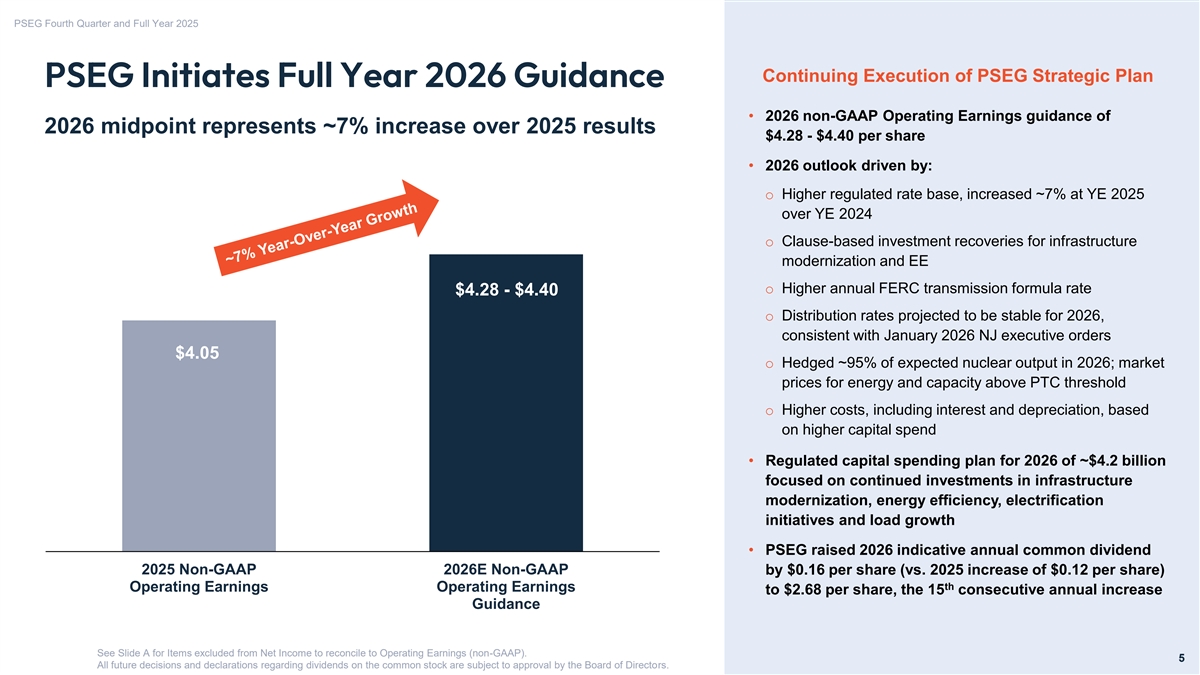 PSEG Fourth Quarter and Full Year 2025

PSEG Initiates Full Year 2026 Guidance

2026 midpoint represents ~7% increase over 2025 results

~7% Year-Over-Year Growth

$4.05

$4.28 - $4.40

2025 Non-GAAP Operating Earnings

2026E Non-GAAP Operating Earnings Guidance

Continuing Execution of PSEG Strategic Plan

• 2026 non-GAAP Operating Earnings guidance of $4.28 - $4.40 per share

• 2026 outlook driven by:

o Higher regulated rate base, increased ~7% at YE 2025 over YE 2024

o Clause-based investment recoveries for infrastructure modernization and EE

o Higher annual FERC transmission formula rate

o Distribution rates projected to be stable for 2026, consistent with January 2026 NJ executive orders

o Hedged ~95% of expected nuclear output in 2026; market prices for energy and capacity above PTC threshold

o Higher costs, including interest and depreciation, based on higher capital spend

• Regulated capital spending plan for 2026 of ~$4.2 billion focused on continued investments in infrastructure modernization, energy efficiency, electrification initiatives and load growth

• PSEG raised 2026 indicative annual common dividend by $0.16 per share (vs. 2025 increase of $0.12 per share) to $2.68 per share, the 15$^{th}$ consecutive annual increase

See Slide A for Items excluded from Net Income to reconcile to Operating Earnings (non-GAAP).
All future decisions and declarations regarding dividends on the common stock are subject to approval by the Board of Directors.

5